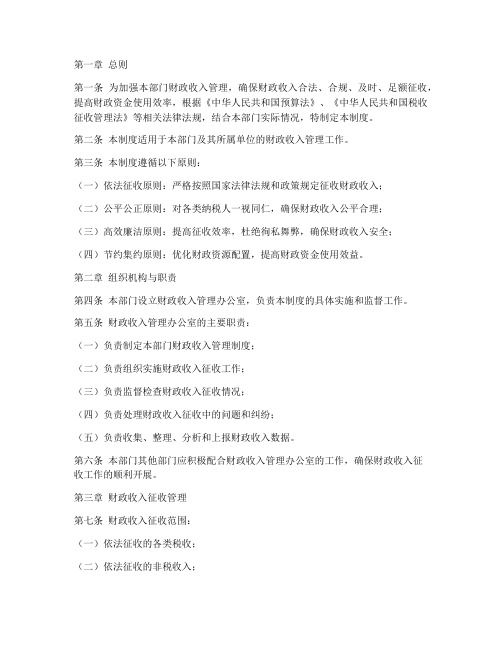 第一章 总则

第一条 为加强本部门财政收入管理，确保财政收入合法、合规、及时、足额征收，提高财政资金使用效率，根据《中华人民共和国预算法》、《中华人民共和国税收征收管理法》等相关法律法规，结合本部门实际情况，特制定本制度。

第二条 本制度适用于本部门及其所属单位的财政收入管理工作。

第三条 本制度遵循以下原则：

（一）依法征收原则：严格按照国家法律法规和政策规定征收财政收入；

（二）公平公正原则：对各类纳税人一视同仁，确保财政收入公平合理；

（三）高效廉洁原则：提高征收效率，杜绝徇私舞弊，确保财政收入安全；

（四）节约集约原则：优化财政资源配置，提高财政资金使用效益。

第二章 组织机构与职责

第四条 本部门设立财政收入管理办公室，负责本制度的具体实施和监督工作。

第五条 财政收入管理办公室的主要职责：

（一）负责制定本部门财政收入管理制度；

（二）负责组织实施财政收入征收工作；

（三）负责监督检查财政收入征收情况；

（四）负责处理财政收入征收中的问题和纠纷；

（五）负责收集、整理、分析和上报财政收入数据。

第六条 本部门其他部门应积极配合财政收入管理办公室的工作，确保财政收入征收工作的顺利开展。

第三章 财政收入征收管理

第七条 财政收入征收范围：

（一）依法征收的各类税收；

（二）依法征收的非税收入；